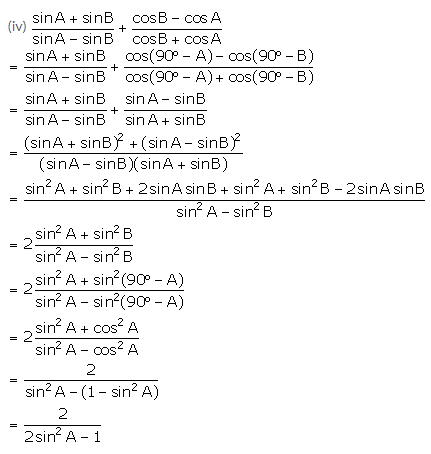 (iv) $\frac{\sin A + \sin B}{\sin A - \sin B} + \frac{\cos B - \cos A}{\cos B + \cos A}$

$= \frac{\sin A + \sin B}{\sin A - \sin B} + \frac{\cos(90^\circ - A) - \cos(90^\circ - B)}{\cos(90^\circ - A) + \cos(90^\circ - B)}$

$= \frac{\sin A + \sin B}{\sin A - \sin B} + \frac{\sin A - \sin B}{\sin A + \sin B}$

$= \frac{(\sin A + \sin B)^2 + (\sin A - \sin B)^2}{(\sin A - \sin B)(\sin A + \sin B)}$

$= \frac{\sin^2 A + \sin^2 B + 2\sin A \sin B + \sin^2 A + \sin^2 B - 2\sin A \sin B}{\sin^2 A - \sin^2 B}$

$= 2\frac{\sin^2 A + \sin^2 B}{\sin^2 A - \sin^2 B}$

$= 2\frac{\sin^2 A + \sin^2(90^\circ - A)}{\sin^2 A - \sin^2(90^\circ - A)}$

$= 2\frac{\sin^2 A + \cos^2 A}{\sin^2 A - \cos^2 A}$

$= \frac{2}{\sin^2 A - (1 - \sin^2 A)}$

$= \frac{2}{2\sin^2 A - 1}$